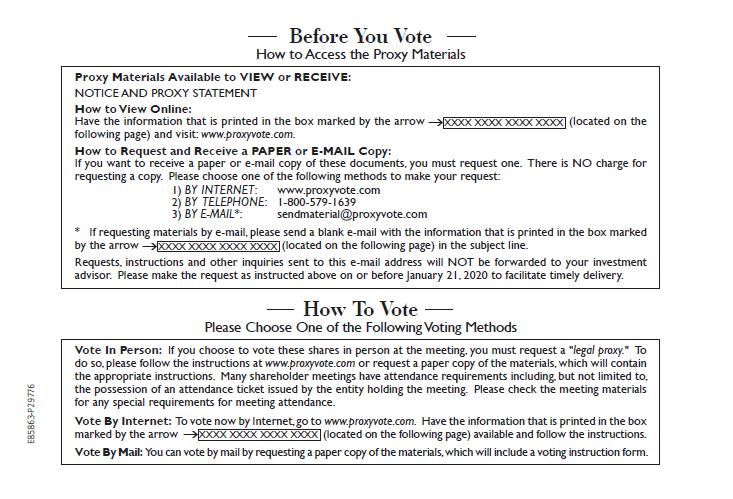 — Before You Vote —
How to Access the Proxy Materials

Proxy Materials Available to VIEW or RECEIVE:
NOTICE AND PROXY STATEMENT
How to View Online:
Have the information that is printed in the box marked by the arrow → XXXX XXXX XXXX XXXX (located on the following page) and visit: www.proxyvote.com.
How to Request and Receive a PAPER or E-MAIL Copy:
If you want to receive a paper or e-mail copy of these documents, you must request one. There is NO charge for requesting a copy. Please choose one of the following methods to make your request:
1) BY INTERNET: www.proxyvote.com
2) BY TELEPHONE: 1-800-579-1639
3) BY E-MAIL*: sendmaterial@proxyvote.com
* If requesting materials by e-mail, please send a blank e-mail with the information that is printed in the box marked by the arrow → XXXX XXXX XXXX XXXX (located on the following page) in the subject line.
Requests, instructions and other inquiries sent to this e-mail address will NOT be forwarded to your investment advisor. Please make the request as instructed above on or before January 21, 2020 to facilitate timely delivery.

— How To Vote —
Please Choose One of the Following Voting Methods

Vote In Person: If you choose to vote these shares in person at the meeting, you must request a "legal proxy." To do so, please follow the instructions at www.proxyvote.com or request a paper copy of the materials, which will contain the appropriate instructions. Many shareholder meetings have attendance requirements including, but not limited to, the possession of an attendance ticket issued by the entity holding the meeting. Please check the meeting materials for any special requirements for meeting attendance.
Vote By Internet: To vote now by Internet, go to www.proxyvote.com. Have the information that is printed in the box marked by the arrow → XXXX XXXX XXXX XXXX (located on the following page) available and follow the instructions.
Vote By Mail: You can vote by mail by requesting a paper copy of the materials, which will include a voting instruction form.

E85863-P29776